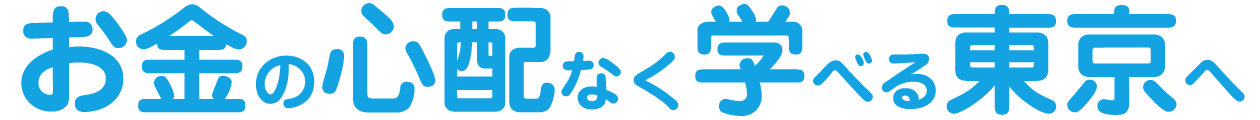 お金の心配なく学べる東京へ